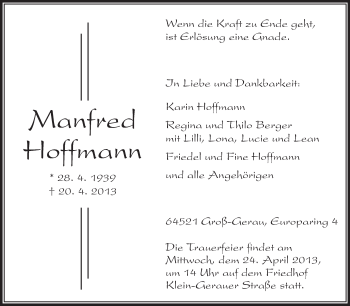 Manfred Hoffmann

* 28. 4. 1939
† 20. 4. 2013

Wenn die Kraft zu Ende geht, ist Erlösung eine Gnade.

In Liebe und Dankbarkeit:

Karin Hoffmann

Regina und Thilo Berger mit Lilli, Lona, Lucie und Lean

Friedel und Fine Hoffmann

und alle Angehörigen

64521 Groß-Gerau, Europaring 4

Die Trauerfeier findet am Mittwoch, dem 24. April 2013, um 14 Uhr auf dem Friedhof Klein-Gerauer Straße statt.